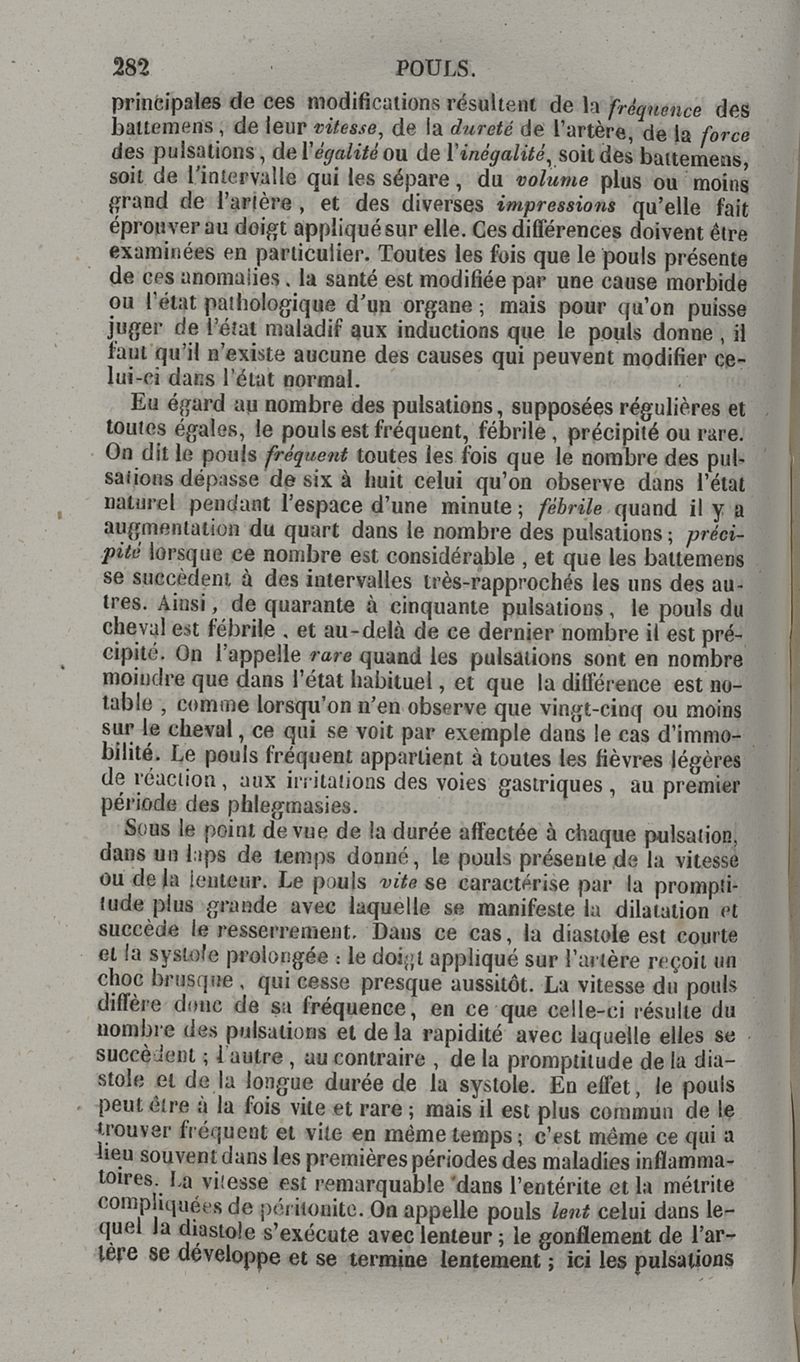 282 POULS.

principales de ces modifications résultent de la fréquence des battemens, de leur vitesse, de la dureté de l'artère, de la force des pulsations, de l'égalité ou de l'inégalité, soit des battemens, soit de l'intervalle qui les sépare, du volume plus ou moins grand de l'artère, et des diverses impressions qu'elle fait éprouver au doigt appliqué sur elle. Ces différences doivent être examinées en particulier. Toutes les fois que le pouls présente de ces anomalies, la santé est modifiée par une cause morbide ou l'état pathologique d'un organe; mais pour qu'on puisse juger de l'état maladif aux inductions que le pouls donne, il faut qu'il n'existe aucune des causes qui peuvent modifier celui-ci dans l'état normal.

Eu égard au nombre des pulsations, supposées régulières et toutes égales, le pouls est fréquent, fébrile, précipité ou rare. On dit le pouls fréquent toutes les fois que le nombre des pulsations dépasse de six à huit celui qu'on observe dans l'état naturel pendant l'espace d'une minute; fébrile quand il y a augmentation du quart dans le nombre des pulsations; précipité lorsque ce nombre est considérable, et que les battemens se succèdent à des intervalles très-rapprochés les uns des autres. Ainsi, de quarante à cinquante pulsations, le pouls du cheval est fébrile, et au-delà de ce dernier nombre il est précipité. On l'appelle rare quand les pulsations sont en nombre moindre que dans l'état habituel, et que la différence est notable, comme lorsqu'on n'en observe que vingt-cinq ou moins sur le cheval, ce qui se voit par exemple dans le cas d'immobilité. Le pouls fréquent appartient à toutes les fièvres légères de réaction, aux irritations des voies gastriques, au premier période des phlegmasies.

Sous le point de vue de la durée affectée à chaque pulsation, dans un laps de temps donné, le pouls présente de la vitesse ou de la lenteur. Le pouls vite se caractérise par la promptitude plus grande avec laquelle se manifeste la dilatation et succède le resserrement. Dans ce cas, la diastole est courte et la systole prolongée : le doigt appliqué sur l'artère reçoit un choc brusque, qui cesse presque aussitôt. La vitesse du pouls diffère donc de sa fréquence, en ce que celle-ci résulte du nombre des pulsations et de la rapidité avec laquelle elles se succèdent; l'autre, au contraire, de la promptitude de la diastole et de la longue durée de la systole. En effet, le pouls peut être à la fois vite et rare; mais il est plus commun de le trouver fréquent et vite en même temps; c'est même ce qui a lieu souvent dans les premières périodes des maladies inflammatoires. La vitesse est remarquable dans l'entérite et la métrite compliquées de péritonite. On appelle pouls lent celui dans lequel la diastole s'exécute avec lenteur; le gonflement de l'artère se développe et se termine lentement; ici les pulsations